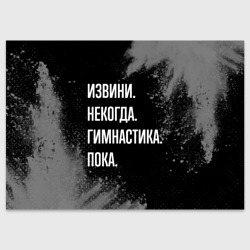 ИЗВИНИ.
НЕКОГДА.
ГИМНАСТИКА.
ПОКА.